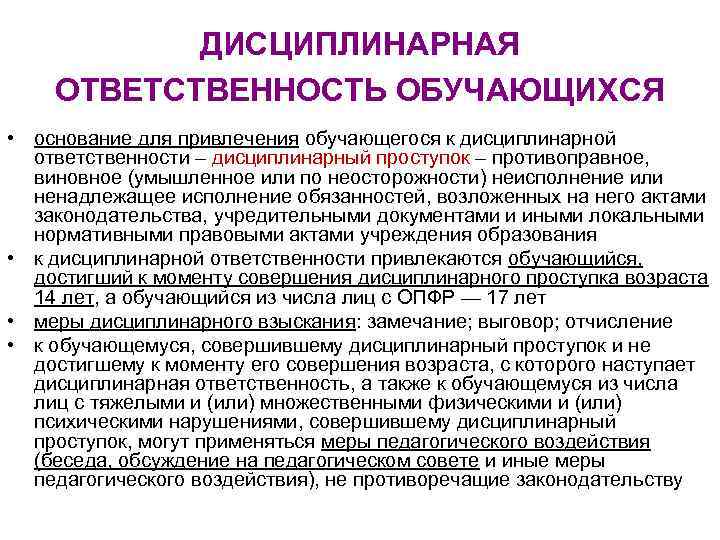 ДИСЦИПЛИНАРНАЯ ОТВЕТСТВЕННОСТЬ ОБУЧАЮЩИХСЯ

• основание для привлечения обучающегося к дисциплинарной ответственности – дисциплинарный проступок – противоправное, виновное (умышленное или по неосторожности) неисполнение или ненадлежащее исполнение обязанностей, возложенных на него актами законодательства, учредительными документами и иными локальными нормативными правовыми актами учреждения образования

• к дисциплинарной ответственности привлекаются обучающийся, достигший к моменту совершения дисциплинарного проступка возраста 14 лет, а обучающийся из числа лиц с ОПФР — 17 лет

• меры дисциплинарного взыскания: замечание; выговор; отчисление

• к обучающемуся, совершившему дисциплинарный проступок и не достигшему к моменту его совершения возраста, с которого наступает дисциплинарная ответственность, а также к обучающемуся из числа лиц с тяжелыми и (или) множественными физическими и (или) психическими нарушениями, совершившему дисциплинарный проступок, могут применяться меры педагогического воздействия (беседа, обсуждение на педагогическом совете и иные меры педагогического воздействия), не противоречащие законодательству